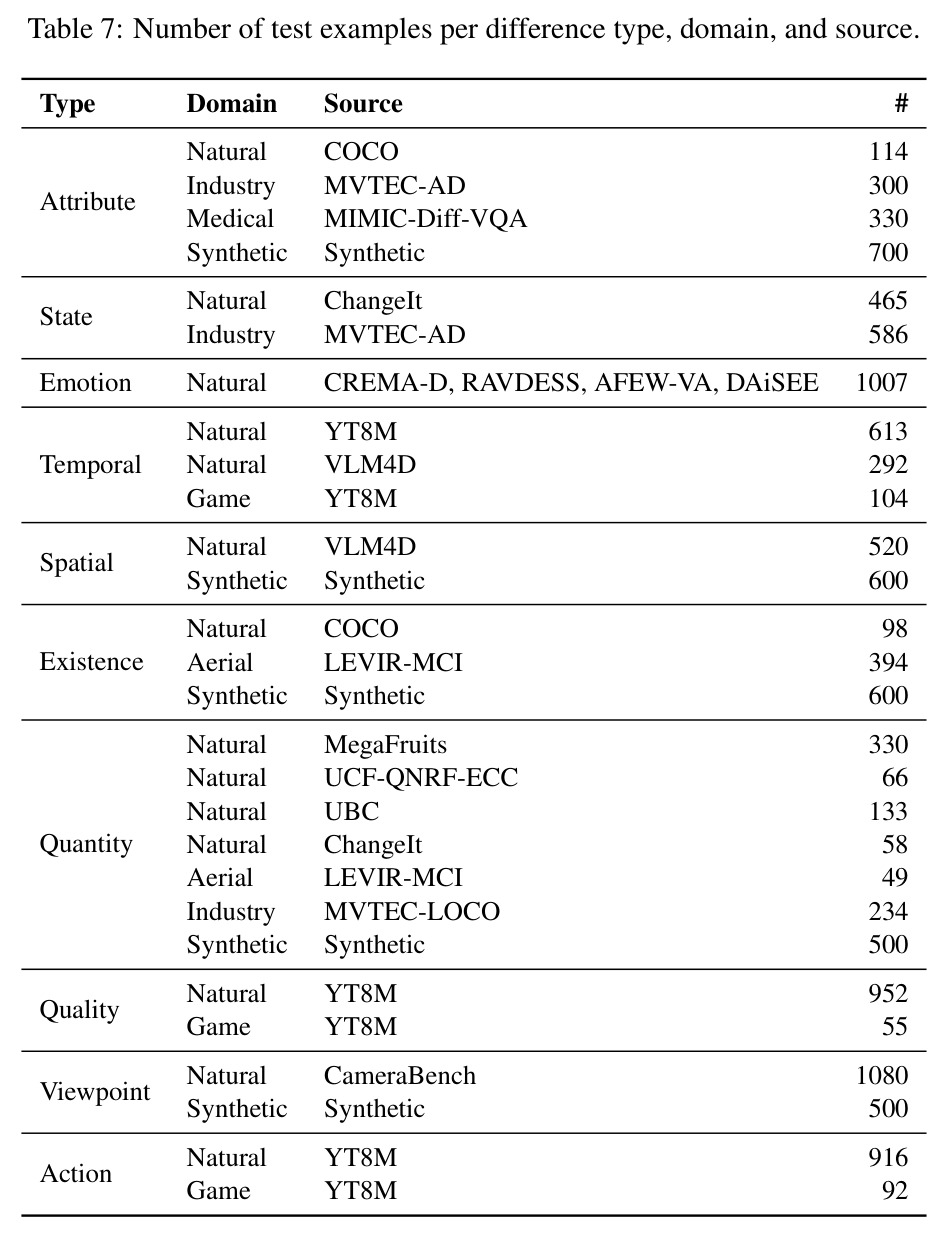 Table 7: Number of test examples per difference type, domain, and source.

| Type | Domain | Source | # |
|---|---|---|---|
| Attribute | Natural | COCO | 114 |
| | Industry | MVTEC-AD | 300 |
| | Medical | MIMIC-Diff-VQA | 330 |
| | Synthetic | Synthetic | 700 |
| State | Natural | ChangeIt | 465 |
| | Industry | MVTEC-AD | 586 |
| Emotion | Natural | CREMA-D, RAVDESS, AFEW-VA, DAiSEE | 1007 |
| Temporal | Natural | YT8M | 613 |
| | Natural | VLM4D | 292 |
| | Game | YT8M | 104 |
| Spatial | Natural | VLM4D | 520 |
| | Synthetic | Synthetic | 600 |
| Existence | Natural | COCO | 98 |
| | Aerial | LEVIR-MCI | 394 |
| | Synthetic | Synthetic | 600 |
| Quantity | Natural | MegaFruits | 330 |
| | Natural | UCF-QNRF-ECC | 66 |
| | Natural | UBC | 133 |
| | Natural | ChangeIt | 58 |
| | Aerial | LEVIR-MCI | 49 |
| | Industry | MVTEC-LOCO | 234 |
| | Synthetic | Synthetic | 500 |
| Quality | Natural | YT8M | 952 |
| | Game | YT8M | 55 |
| Viewpoint | Natural | CameraBench | 1080 |
| | Synthetic | Synthetic | 500 |
| Action | Natural | YT8M | 916 |
| | Game | YT8M | 92 |